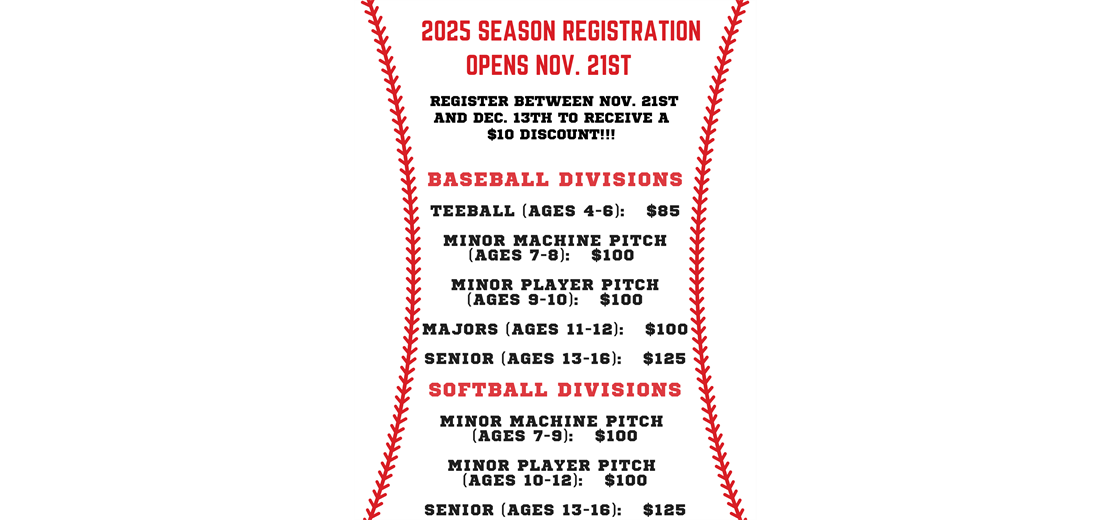 2025 SEASON REGISTRATION OPENS NOV. 21ST

REGISTER BETWEEN NOV. 21ST AND DEC. 13TH TO RECEIVE A $10 DISCOUNT!!!

BASEBALL DIVISIONS

TEEBALL (AGES 4-6): $85

MINOR MACHINE PITCH (AGES 7-8): $100

MINOR PLAYER PITCH (AGES 9-10): $100

MAJORS (AGES 11-12): $100

SENIOR (AGES 13-16): $125

SOFTBALL DIVISIONS

MINOR MACHINE PITCH (AGES 7-9): $100

MINOR PLAYER PITCH (AGES 10-12): $100

SENIOR (AGES 13-16): $125